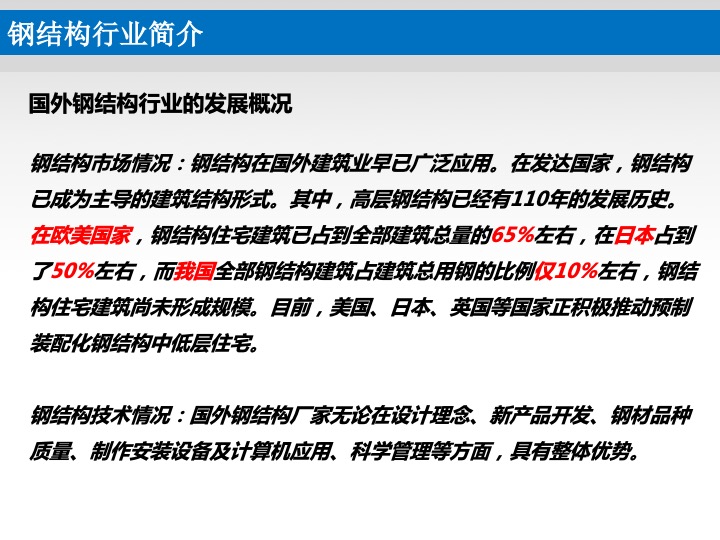 钢结构行业简介

国外钢结构行业的发展概况

钢结构市场情况：钢结构在国外建筑业早已广泛应用。在发达国家，钢结构已成为主导的建筑结构形式。其中，高层钢结构已经有110年的发展历史。在欧美国家，钢结构住宅建筑已占到全部建筑总量的65%左右，在日本占到了50%左右，而我国全部钢结构建筑占建筑总用钢的比例仅10%左右，钢结构住宅建筑尚未形成规模。目前，美国、日本、英国等国家正积极推动预制装配化钢结构中低层住宅。

钢结构技术情况：国外钢结构厂家无论在设计理念、新产品开发、钢材品种质量、制作安装设备及计算机应用、科学管理等方面，具有整体优势。